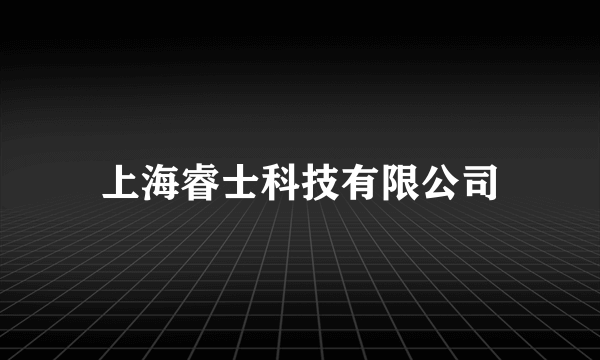 上海睿士科技有限公司